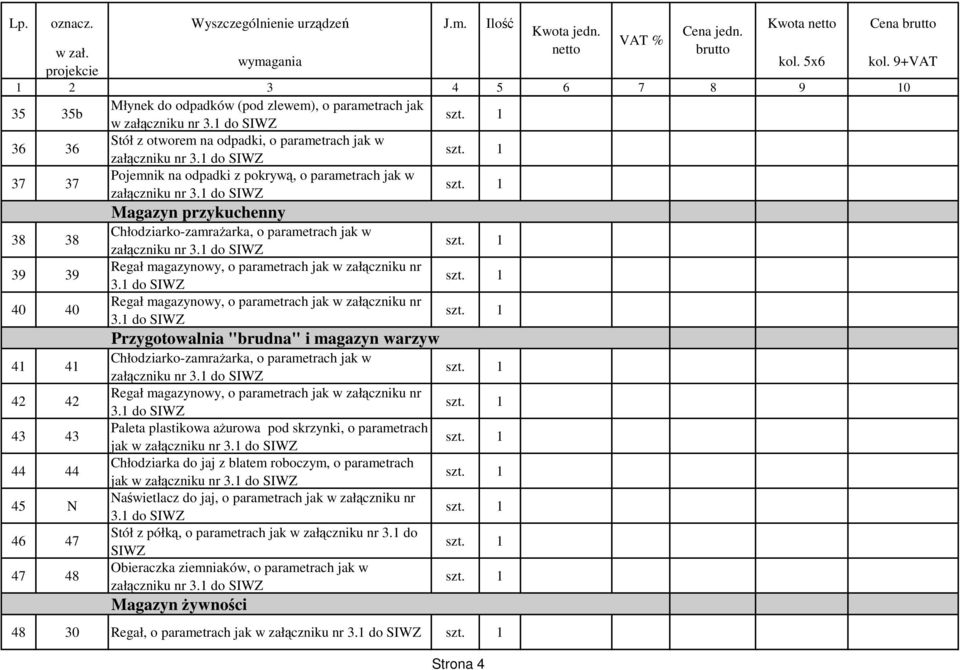 | Lp. | oznacz. w zał. projekcie | Wyszczególnienie urządzeń wymagania | J.m. | Ilość | Kwota jedn. netto | VAT % | Cena jedn. brutto | Kwota netto kol. 5x6 | Cena brutto kol. 9+VAT |
|---|---|---|---|---|---|---|---|---|---|
| 1 | 2 | 3 | 4 | 5 | 6 | 7 | 8 | 9 | 10 |
| 35 | 35b | Młynek do odpadków (pod zlewem), o parametrach jak w załączniku nr 3.1 do SIWZ | szt. | 1 | | | | | |
| 36 | 36 | Stół z otworem na odpadki, o parametrach jak w załączniku nr 3.1 do SIWZ | szt. | 1 | | | | | |
| 37 | 37 | Pojemnik na odpadki z pokrywą, o parametrach jak w załączniku nr 3.1 do SIWZ | szt. | 1 | | | | | |
| | | Magazyn przykuchenny | | | | | | | |
| 38 | 38 | Chłodziarko-zamrażarka, o parametrach jak w załączniku nr 3.1 do SIWZ | szt. | 1 | | | | | |
| 39 | 39 | Regał magazynowy, o parametrach jak w załączniku nr 3.1 do SIWZ | szt. | 1 | | | | | |
| 40 | 40 | Regał magazynowy, o parametrach jak w załączniku nr 3.1 do SIWZ | szt. | 1 | | | | | |
| | | Przygotowalnia "brudna" i magazyn warzyw | | | | | | | |
| 41 | 41 | Chłodziarko-zamrażarka, o parametrach jak w załączniku nr 3.1 do SIWZ | szt. | 1 | | | | | |
| 42 | 42 | Regał magazynowy, o parametrach jak w załączniku nr 3.1 do SIWZ | szt. | 1 | | | | | |
| 43 | 43 | Paleta plastikowa ażurowa pod skrzynki, o parametrach jak w załączniku nr 3.1 do SIWZ | szt. | 1 | | | | | |
| 44 | 44 | Chłodziarka do jaj z blatem roboczym, o parametrach jak w załączniku nr 3.1 do SIWZ | szt. | 1 | | | | | |
| 45 | N | Naświetlacz do jaj, o parametrach jak w załączniku nr 3.1 do SIWZ | szt. | 1 | | | | | |
| 46 | 47 | Stół z półką, o parametrach jak w załączniku nr 3.1 do SIWZ | szt. | 1 | | | | | |
| 47 | 48 | Obieraczka ziemniaków, o parametrach jak w załączniku nr 3.1 do SIWZ | szt. | 1 | | | | | |
| | | Magazyn żywności | | | | | | | |
| 48 | 30 | Regał, o parametrach jak w załączniku nr 3.1 do SIWZ | szt. | 1 | | | | | |

Strona 4